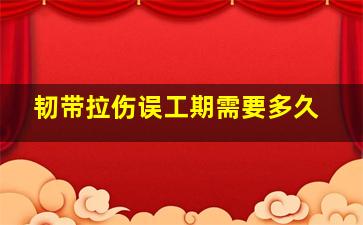 韧带拉伤误工期需要多久